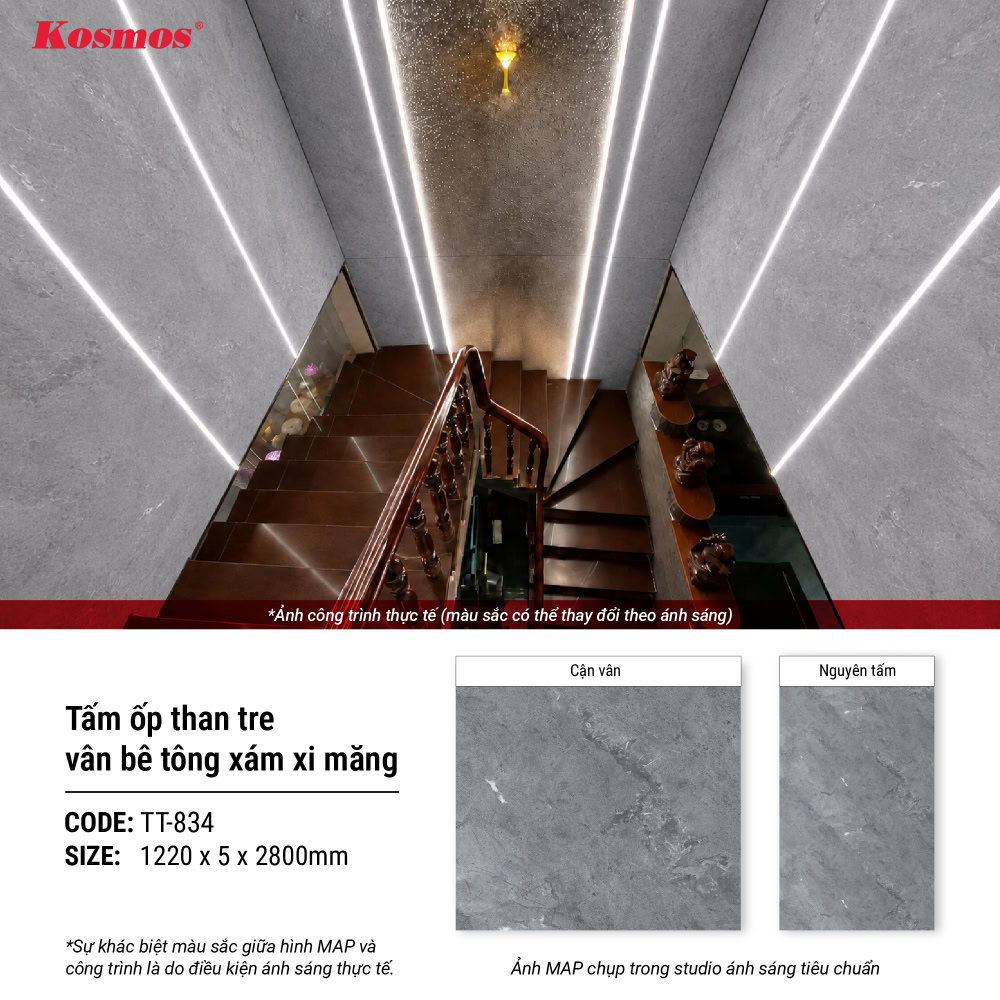 Kosmos®

*Ảnh công trình thực tế (màu sắc có thể thay đổi theo ánh sáng)

Tấm ốp than tre
vân bê tông xám xi măng

CODE: TT-834
SIZE: 1220 x 5 x 2800mm

*Sự khác biệt màu sắc giữa hình MAP và công trình là do điều kiện ánh sáng thực tế.

Cận vân

Nguyên tấm

Ảnh MAP chụp trong studio ánh sáng tiêu chuẩn